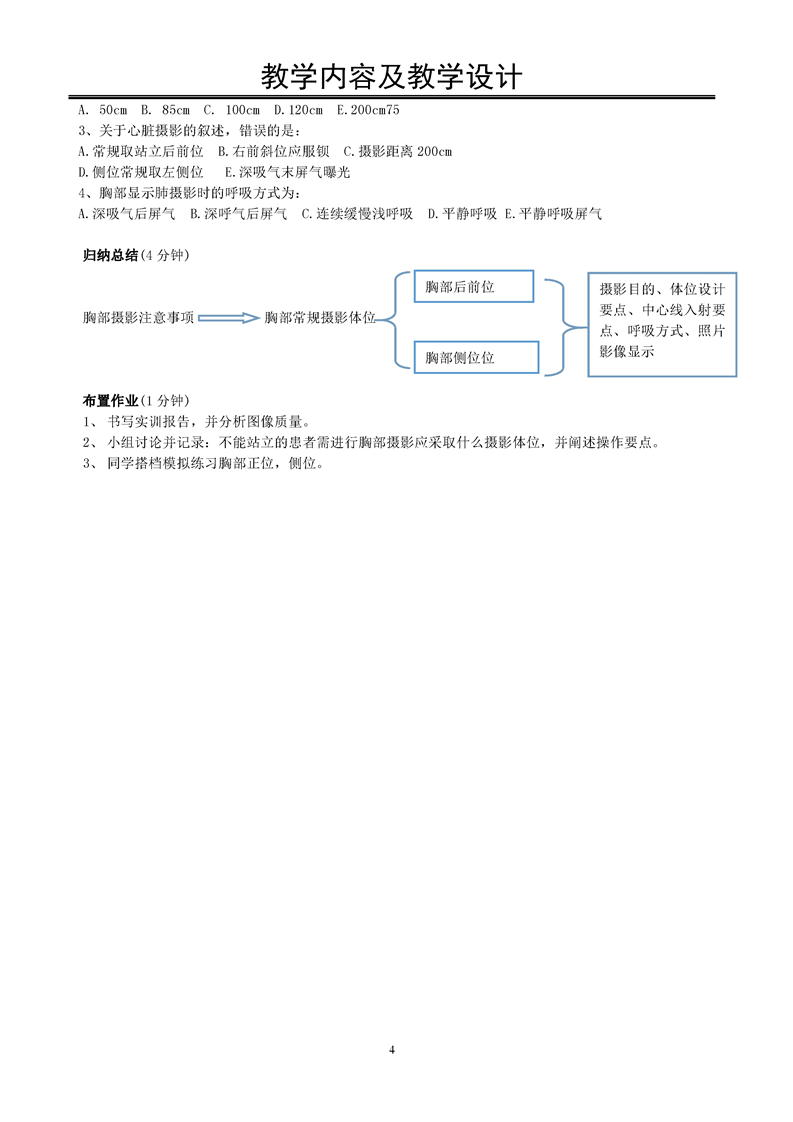 教学内容及教学设计

A. 50cm B. 85cm C. 100cm D.120cm E.200cm75

3、关于心脏摄影的叙述，错误的是：

A.常规取站立后前位 B.右前斜位应服钡 C.摄影距离 200cm

D.侧位常规取左侧位 E.深吸气末屏气曝光

4、胸部显示肺摄影时的呼吸方式为：

A.深吸气后屏气 B.深呼气后屏气 C.连续缓慢浅呼吸 D.平静呼吸 E.平静呼吸屏气

归纳总结(4 分钟)

胸部摄影注意事项

胸部常规摄影体位

胸部后前位

胸部侧位位

摄影目的、体位设计要点、中心线入射要点、呼吸方式、照片影像显示

布置作业(1 分钟)

1、 书写实训报告，并分析图像质量。

2、 小组讨论并记录：不能站立的患者需进行胸部摄影应采取什么摄影体位，并阐述操作要点。

3、 同学搭档模拟练习胸部正位，侧位。

4